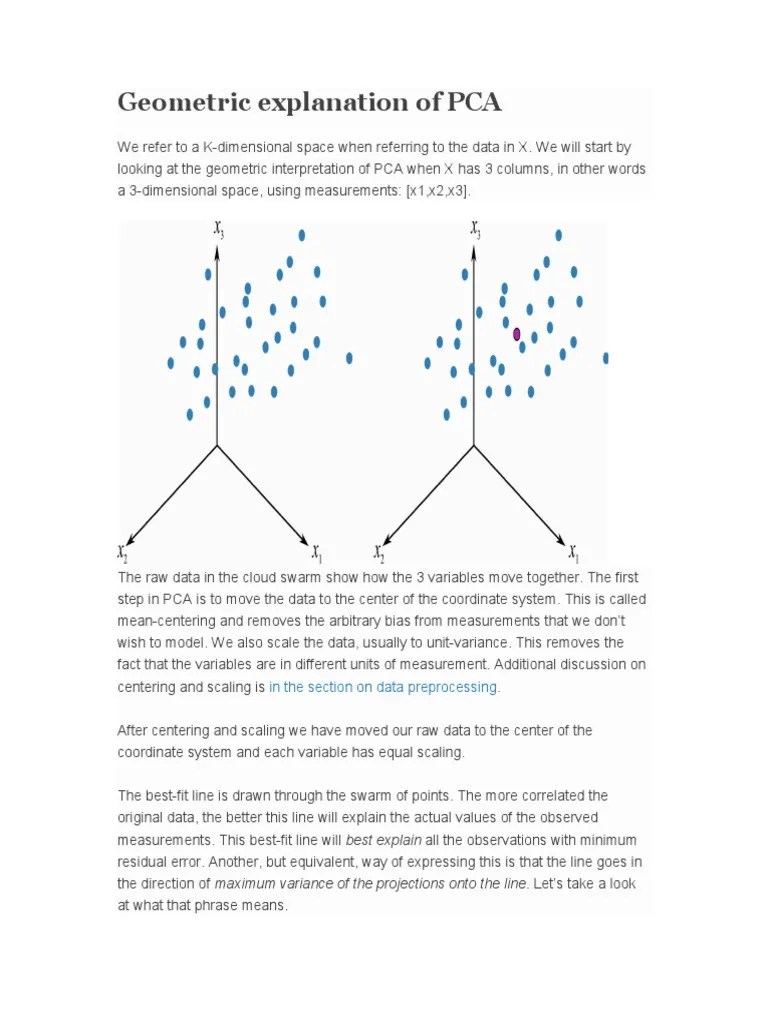 Geometric explanation of PCA

We refer to a K-dimensional space when referring to the data in X. We will start by looking at the geometric interpretation of PCA when X has 3 columns, in other words a 3-dimensional space, using measurements: [x1,x2,x3].

$X_3$

$X_2$

$X_1$

$X_3$

$X_2$

$X_1$

The raw data in the cloud swarm show how the 3 variables move together. The first step in PCA is to move the data to the center of the coordinate system. This is called mean-centering and removes the arbitrary bias from measurements that we don't wish to model. We also scale the data, usually to unit-variance. This removes the fact that the variables are in different units of measurement. Additional discussion on centering and scaling is in the section on data preprocessing.

After centering and scaling we have moved our raw data to the center of the coordinate system and each variable has equal scaling.

The best-fit line is drawn through the swarm of points. The more correlated the original data, the better this line will explain the actual values of the observed measurements. This best-fit line will best explain all the observations with minimum residual error. Another, but equivalent, way of expressing this is that the line goes in the direction of maximum variance of the projections onto the line. Let's take a look at what that phrase means.